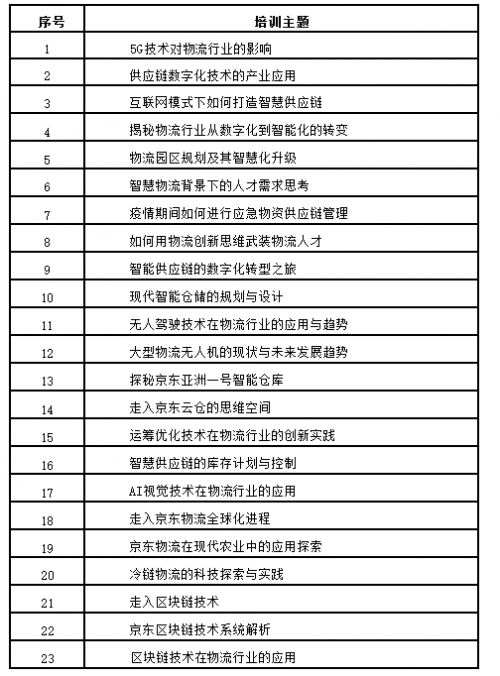 | 序号 | 培训主题 |
|---|---|
| 1 | 5G技术对物流行业的影响 |
| 2 | 供应链数字化技术的产业应用 |
| 3 | 互联网模式下如何打造智慧供应链 |
| 4 | 揭秘物流行业从数字化到智能化的转变 |
| 5 | 物流园区规划及其智慧化升级 |
| 6 | 智慧物流背景下的人才需求思考 |
| 7 | 疫情期间如何进行应急物资供应链管理 |
| 8 | 如何用物流创新思维武装物流人才 |
| 9 | 智能供应链的数字化转型之旅 |
| 10 | 现代智能仓储的规划与设计 |
| 11 | 无人驾驶技术在物流行业的应用与趋势 |
| 12 | 大型物流无人机的现状与未来发展趋势 |
| 13 | 探秘京东亚洲一号智能仓库 |
| 14 | 走入京东云仓的思维空间 |
| 15 | 运筹优化技术在物流行业的创新实践 |
| 16 | 智慧供应链的库存计划与控制 |
| 17 | AI视觉技术在物流行业的应用 |
| 18 | 走入京东物流全球化进程 |
| 19 | 京东物流在现代农业中的应用探索 |
| 20 | 冷链物流的科技探索与实践 |
| 21 | 走入区块链技术 |
| 22 | 京东区块链技术系统解析 |
| 23 | 区块链技术在物流行业的应用 |